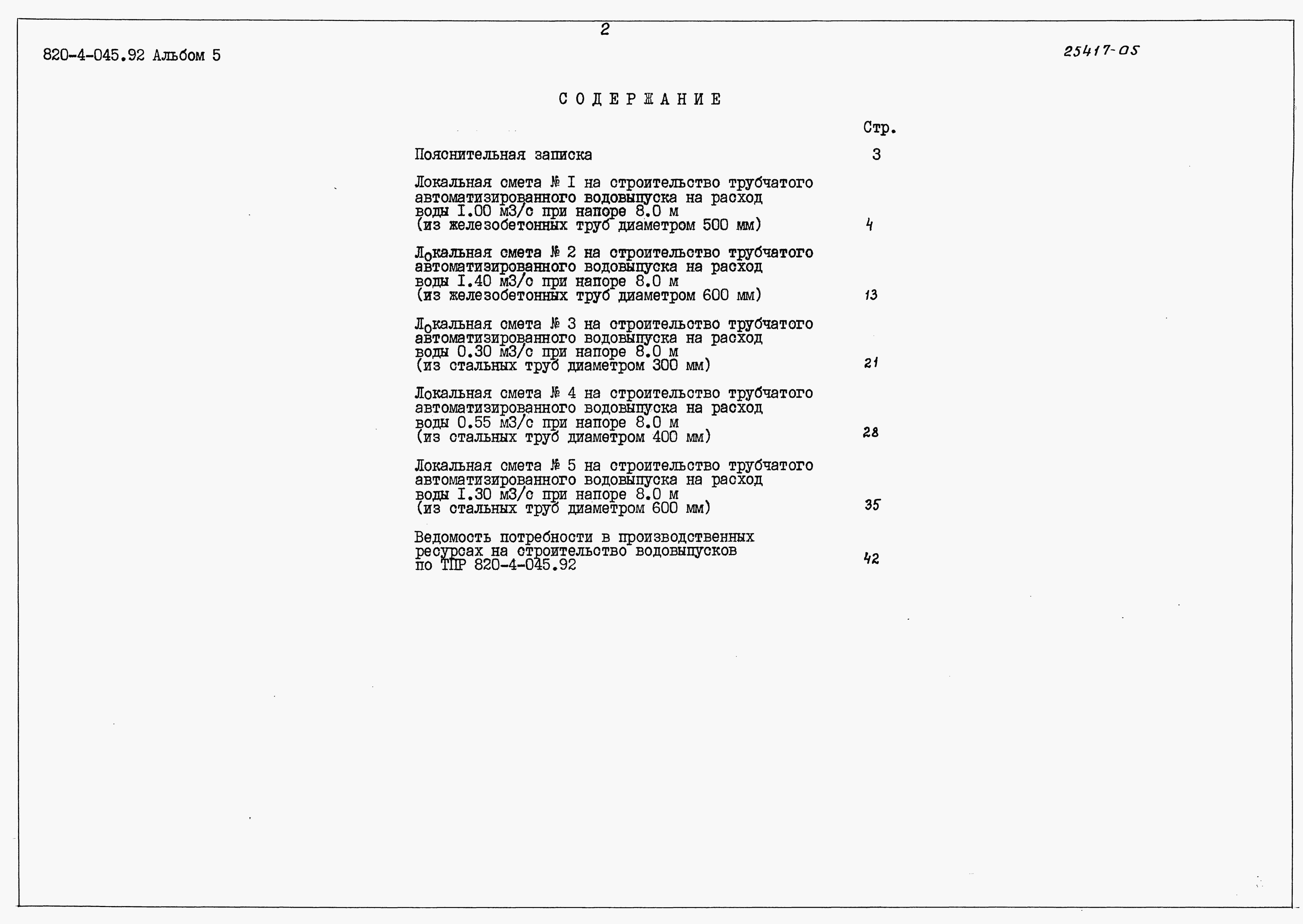 2

820-4-045.92 Альбом 5

25417-05

СОДЕРЖАНИЕ

Стр.

Пояснительная записка 3

Локальная смета № I на строительство трубчатого автоматизированного водовыпуска на расход воды I.00 м3/с при напоре 8.0 м (из железобетонных труб диаметром 500 мм) 4

Локальная смета № 2 на строительство трубчатого автоматизированного водовыпуска на расход воды I.40 м3/с при напоре 8.0 м (из железобетонных труб диаметром 600 мм) 13

Локальная смета № 3 на строительство трубчатого автоматизированного водовыпуска на расход воды 0.30 м3/с при напоре 8.0 м (из стальных труб диаметром 300 мм) 21

Локальная смета № 4 на строительство трубчатого автоматизированного водовыпуска на расход воды 0.55 м3/с при напоре 8.0 м (из стальных труб диаметром 400 мм) 28

Локальная смета № 5 на строительство трубчатого автоматизированного водовыпуска на расход воды I.30 м3/с при напоре 8.0 м (из стальных труб диаметром 600 мм) 35

Ведомость потребности в производственных ресурсах на строительство водовыпусков по ТПР 820-4-045.92 42